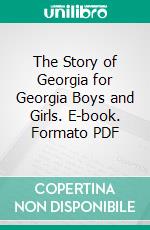 unilibro

The Story of Georgia for Georgia Boys and Girls. E-book. Formato PDF

COPERTINA NON DISPONIBILE